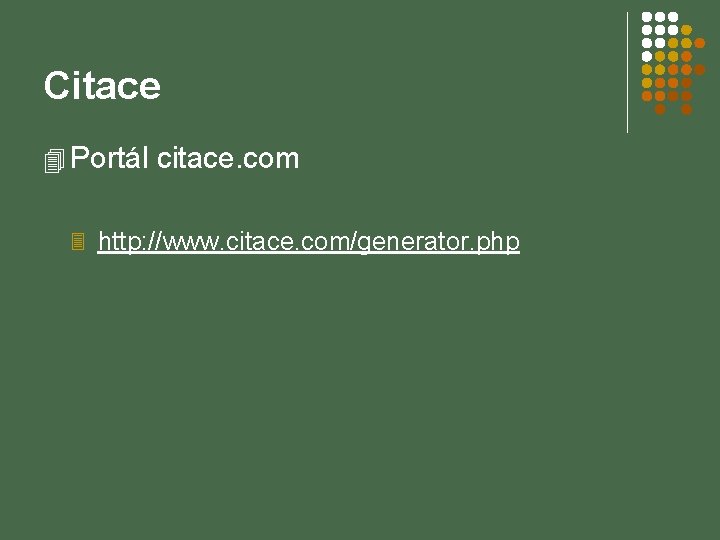 Citace

Portál citace.com

http://www.citace.com/generator.php